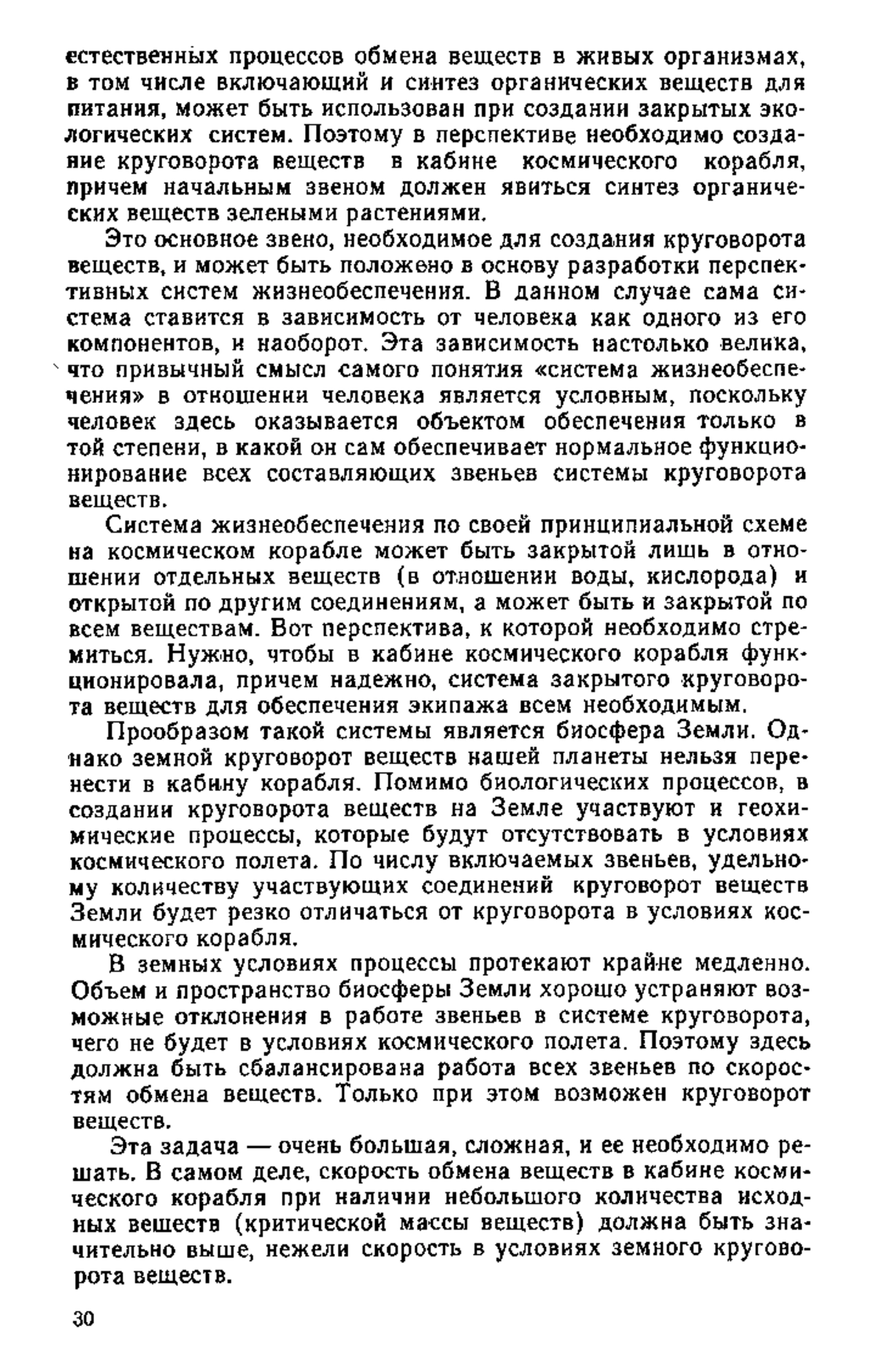 естественных процессов обмена веществ в живых организмах, в том числе включающий и синтез органических веществ для питания, может быть использован при создании закрытых экологических систем. Поэтому в перспективе необходимо создание круговорота веществ в кабине космического корабля, причем начальным звеном должен явиться синтез органических веществ зелеными растениями.

Это основное звено, необходимое для создания круговорота веществ, и может быть положено в основу разработки перспективных систем жизнеобеспечения. В данном случае сама система ставится в зависимость от человека как одного из его компонентов, и наоборот. Эта зависимость настолько велика, что привычный смысл самого понятия «система жизнеобеспечения» в отношении человека является условным, поскольку человек здесь оказывается объектом обеспечения только в той степени, в какой он сам обеспечивает нормальное функционирование всех составляющих звеньев системы круговорота веществ.

Система жизнеобеспечения по своей принципиальной схеме на космическом корабле может быть закрытой лишь в отношении отдельных веществ (в отношении воды, кислорода) и открытой по другим соединениям, а может быть и закрытой по всем веществам. Вот перспектива, к которой необходимо стремиться. Нужно, чтобы в кабине космического корабля функционировала, причем надежно, система закрытого круговорота веществ для обеспечения экипажа всем необходимым.

Прообразом такой системы является биосфера Земли. Однако земной круговорот веществ нашей планеты нельзя перенести в кабину корабля. Помимо биологических процессов, в создании круговорота веществ на Земле участвуют и геохимические процессы, которые будут отсутствовать в условиях космического полета. По числу включаемых звеньев, удельному количеству участвующих соединений круговорот веществ Земли будет резко отличаться от круговорота в условиях космического корабля.

В земных условиях процессы протекают крайне медленно. Объем и пространство биосферы Земли хорошо устраняют возможные отклонения в работе звеньев в системе круговорота, чего не будет в условиях космического полета. Поэтому здесь должна быть сбалансирована работа всех звеньев по скоростям обмена веществ. Только при этом возможен круговорот веществ.

Эта задача — очень большая, сложная, и ее необходимо решать. В самом деле, скорость обмена веществ в кабине космического корабля при наличии небольшого количества исходных веществ (критической массы веществ) должна быть значительно выше, нежели скорость в условиях земного круговорота веществ.

30